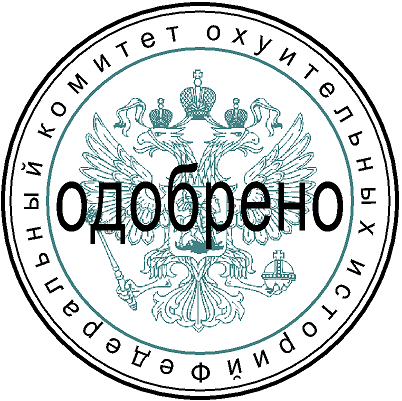 федеральный комитет охуительных историй

одобрено